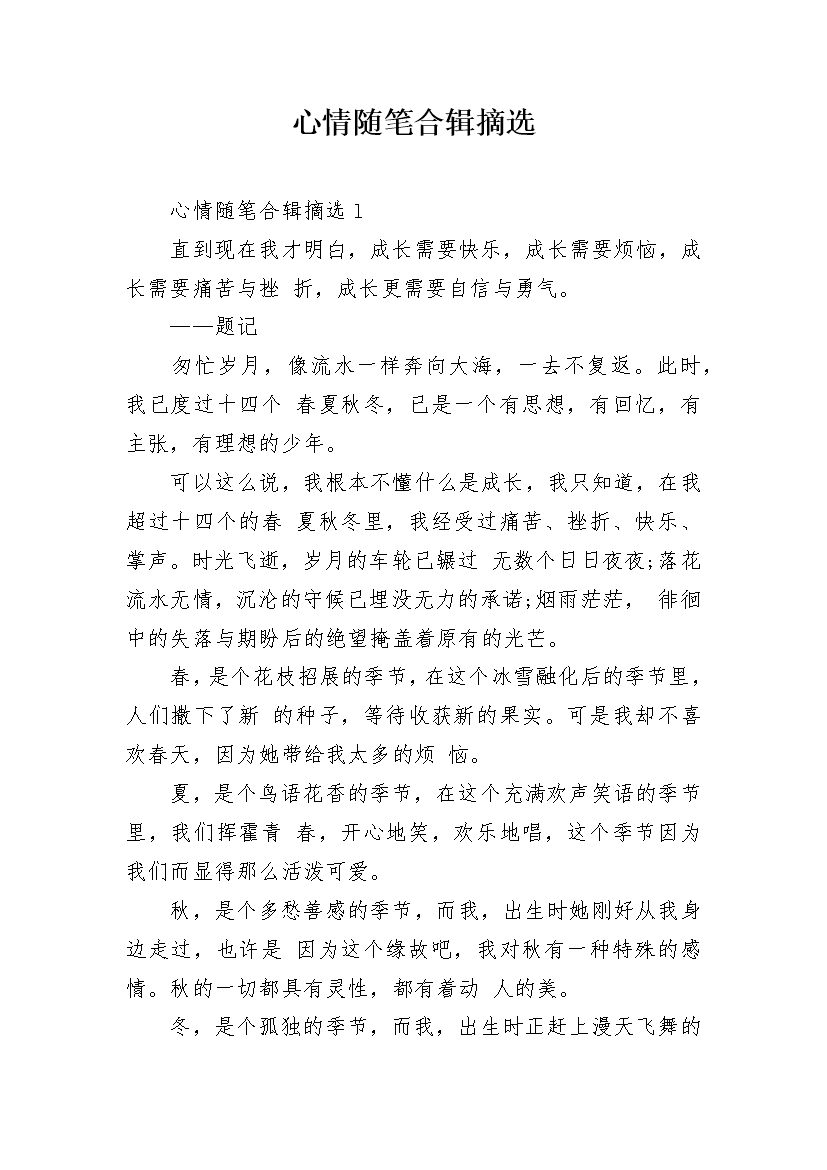 心情随笔合辑摘选

心情随笔合辑摘选 1

直到现在我才明白，成长需要快乐，成长需要烦恼，成长需要痛苦与挫 折，成长更需要自信与勇气。

——题记

匆忙岁月，像流水一样奔向大海，一去不复返。此时，我已度过十四个 春夏秋冬，已是一个有思想，有回忆，有主张，有理想的少年。

可以这么说，我根本不懂什么是成长，我只知道，在我超过十四个的春 夏秋冬里，我经受过痛苦、挫折、快乐、掌声。时光飞逝，岁月的车轮已辗过 无数个日日夜夜;落花流水无情，沉沦的守候已埋没无力的承诺;烟雨茫茫， 徘徊中的失落与期盼后的绝望掩盖着原有的光芒。

春，是个花枝招展的季节，在这个冰雪融化后的季节里，人们撒下了新 的种子，等待收获新的果实。可是我却不喜欢春天，因为她带给我太多的烦 恼。

夏，是个鸟语花香的季节，在这个充满欢声笑语的季节里，我们挥霍青 春，开心地笑，欢乐地唱，这个季节因为我们而显得那么活泼可爱。

秋，是个多愁善感的季节，而我，出生时她刚好从我身边走过，也许是 因为这个缘故吧，我对秋有一种特殊的感情。秋的一切都具有灵性，都有着动 人的美。

冬，是个孤独的季节，而我，出生时正赶上漫天飞舞的